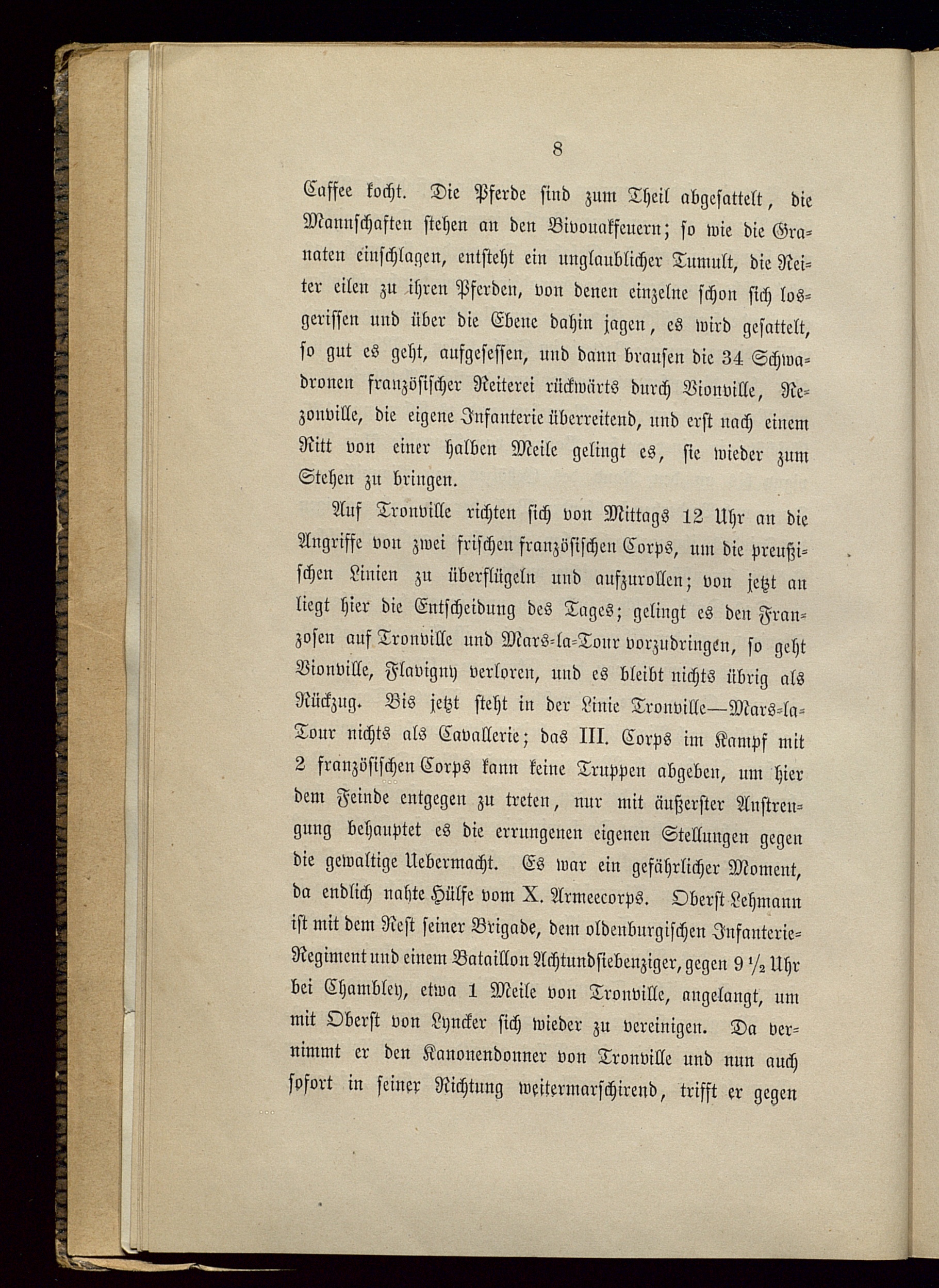 8

Caffee kocht. Die Pferde sind zum Theil abgesattelt, die Mannschaften stehen an den Bivouakfeuern; so wie die Granaten einschlagen, entsteht ein unglaublicher Tumult, die Reiter eilen zu ihren Pferden, von denen einzelne schon sich losgerissen und über die Ebene dahin jagen, es wird gesattelt, so gut es geht, aufgesessen, und dann brausen die 34 Schwadronen französischer Reiterei rückwärts durch Vionville, Rezonville, die eigene Infanterie überreitend, und erst nach einem Ritt von einer halben Meile gelingt es, sie wieder zum Stehen zu bringen.

Auf Tronville richten sich von Mittags 12 Uhr an die Angriffe von zwei frischen französischen Corps, um die preußischen Linien zu überflügeln und aufzurollen; von jetzt an liegt hier die Entscheidung des Tages; gelingt es den Franzosen auf Tronville und Mars-la-Tour vorzudringen, so geht Vionville, Flavigny verloren, und es bleibt nichts übrig als Rückzug. Bis jetzt steht in der Linie Tronville—Mars-la-Tour nichts als Cavallerie; das III. Corps im Kampf mit 2 französischen Corps kann keine Truppen abgeben, um hier dem Feinde entgegen zu treten, nur mit äußerster Anstrengung behauptet es die errungenen eigenen Stellungen gegen die gewaltige Uebermacht. Es war ein gefährlicher Moment, da endlich nahte Hülfe vom X. Armeecorps. Oberst Lehmann ist mit dem Rest seiner Brigade, dem oldenburgischen Infanterie-Regiment und einem Bataillon Achtundsiebenziger, gegen 9 ½ Uhr bei Chambley, etwa 1 Meile von Tronville, angelangt, um mit Oberst von Lyncker sich wieder zu vereinigen. Da vernimmt er den Kanonendonner von Tronville und nun auch sofort in seiner Richtung weitermarschirend, trifft er gegen